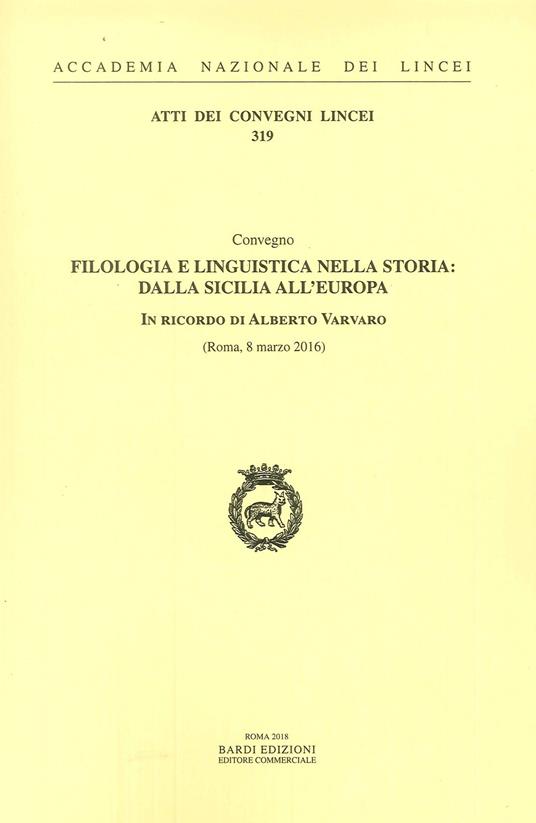 ACCADEMIA NAZIONALE DEI LINCEI

ATTI DEI CONVEGNI LINCEI
319

Convegno

FILOLOGIA E LINGUISTICA NELLA STORIA:
DALLA SICILIA ALL'EUROPA

IN RICORDO DI ALBERTO VARVARO

(Roma, 8 marzo 2016)

ROMA 2018
BARDI EDIZIONI
EDITORE COMMERCIALE